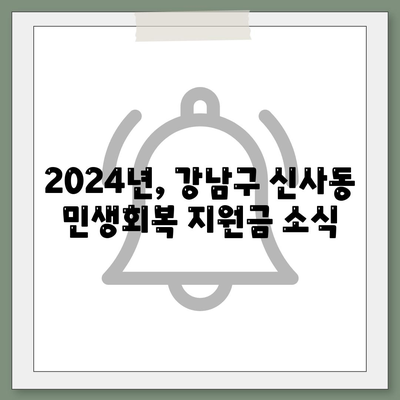 2024년, 강남구 신사동 민생회복 지원금 소식